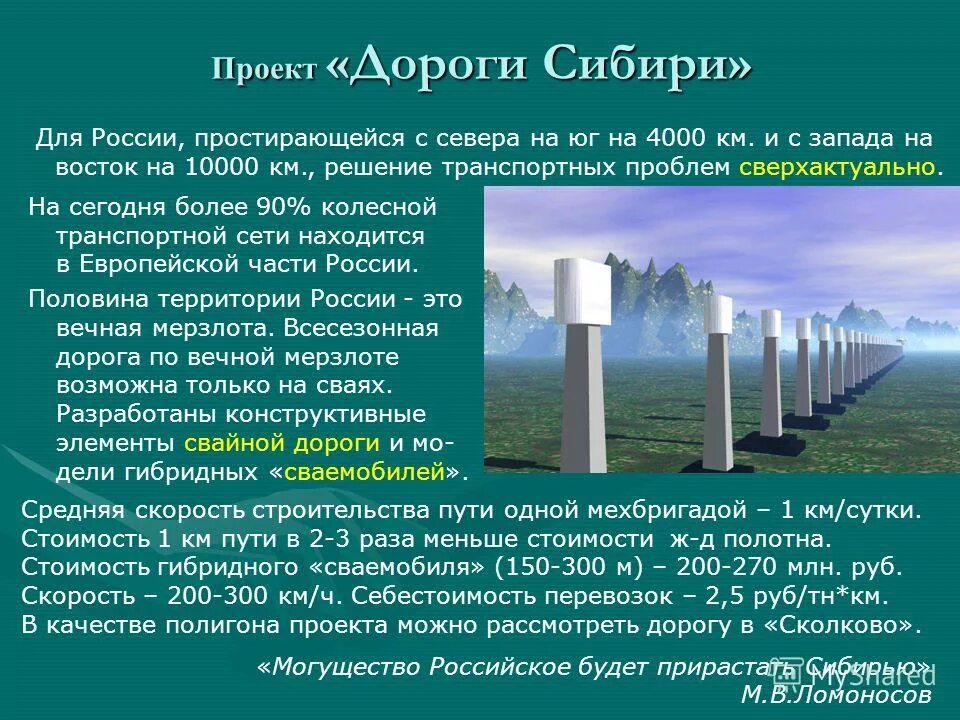 Проект «Дороги Сибири»

Для России, простирающейся с севера на юг на 4000 км. и с запада на восток на 10000 км., решение транспортных проблем сверхактуально.

На сегодня более 90% колесной транспортной сети находится в Европейской части России.

Половина территории России - это вечная мерзлота. Всесезонная дорога по вечной мерзлоте возможна только на сваях. Разработаны конструктивные элементы свайной дороги и модели гибридных «сваемобилей».

Средняя скорость строительства пути одной мехбригадой – 1 км/сутки.
Стоимость 1 км пути в 2-3 раза меньше стоимости ж-д полотна.
Стоимость гибридного «сваемобиля» (150-300 м) – 200-270 млн. руб.
Скорость – 200-300 км/ч. Себестоимость перевозок – 2,5 руб/тн*км.
В качестве полигона проекта можно рассмотреть дорогу в «Сколково».

«Могущество Российское будет прирастать Сибирью»
М.В.Ломоносов

MyShared